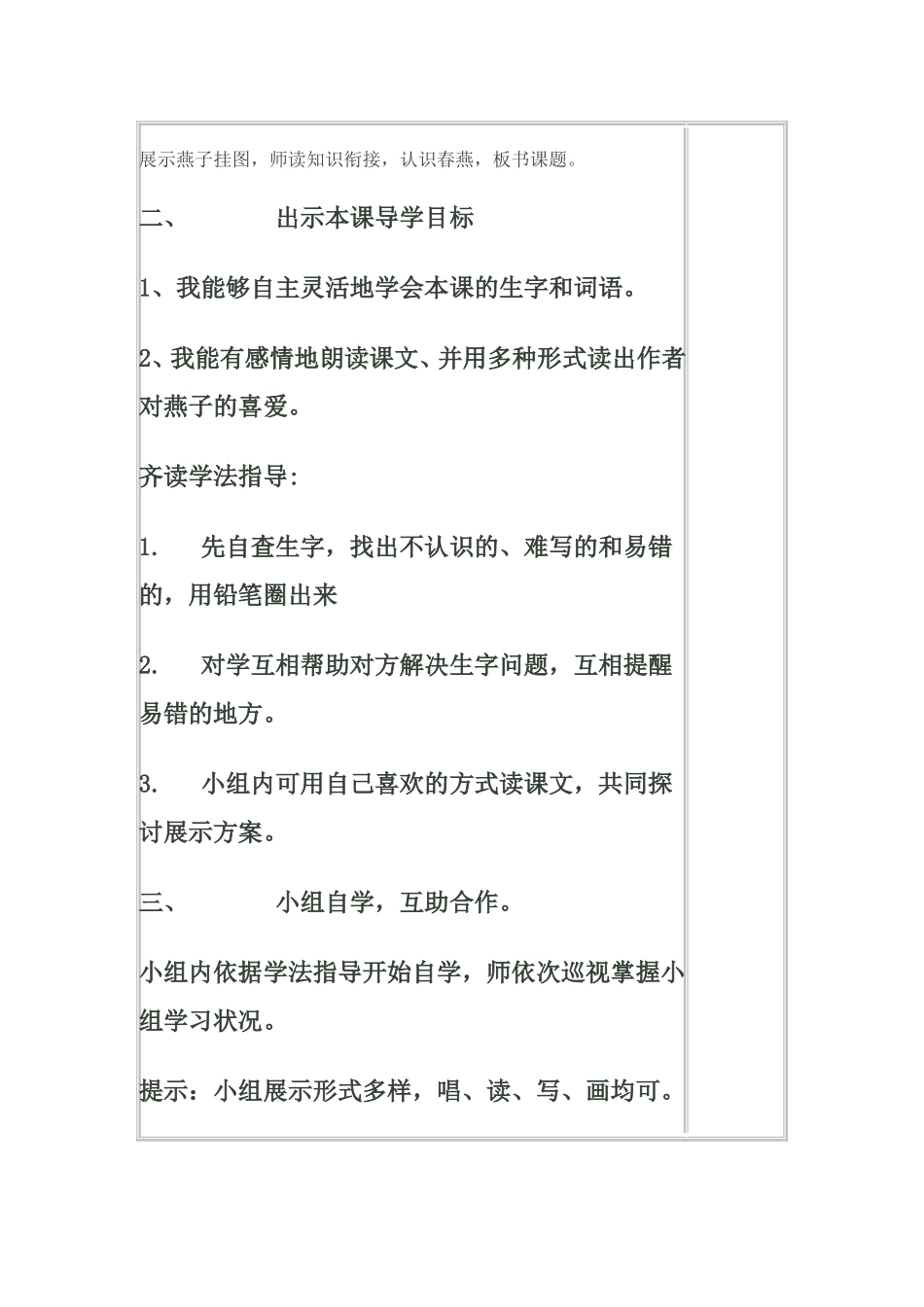 展示燕子挂图，师读知识衔接，认识春燕，板书课题。

二、 出示本课导学目标

1、我能够自主灵活地学会本课的生字和词语。

2、我能有感情地朗读课文、并用多种形式读出作者对燕子的喜爱。

齐读学法指导:

1. 先自查生字，找出不认识的、难写的和易错的，用铅笔圈出来

2. 对学互相帮助对方解决生字问题，互相提醒易错的地方。

3. 小组内可用自己喜欢的方式读课文，共同探讨展示方案。

三、 小组自学，互助合作。

小组内依据学法指导开始自学，师依次巡视掌握小组学习状况。

提示：小组展示形式多样，唱、读、写、画均可。